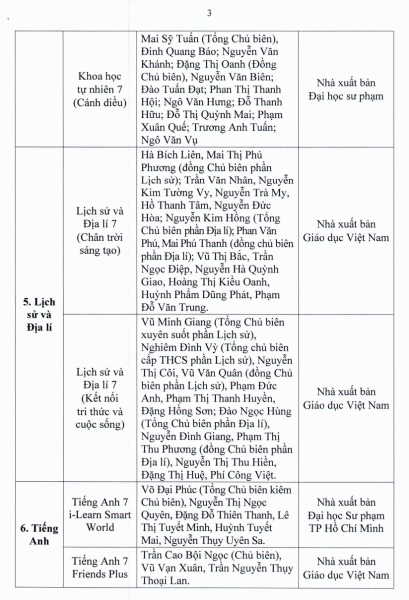 3

|  | Khoa học tự nhiên 7 (Cánh diều) | Mai Sỹ Tuấn (Tổng Chủ biên), Đinh Quang Báo; Nguyễn Văn Khánh; Đặng Thị Oanh (Đồng Chủ biên), Nguyễn Văn Biên; Đào Tuấn Đạt; Phan Thị Thanh Hội; Ngô Văn Hưng; Đỗ Thanh Hữu; Đỗ Thị Quỳnh Mai; Phạm Xuân Quế; Trương Anh Tuấn; Ngô Văn Vụ | Nhà xuất bản Đại học sư phạm |
|---|---|---|---|
| 5. Lịch sử và Địa lí | Lịch sử và Địa lí 7 (Chân trời sáng tạo) | Hà Bích Liên, Mai Thị Phú Phương (đồng Chủ biên phần Lịch sử); Trần Văn Nhân, Nguyễn Kim Tường Vy, Nguyễn Trà My, Hồ Thanh Tâm, Nguyễn Đức Hòa; Nguyễn Kim Hồng (Tổng Chủ biên phần Địa lí); Phan Văn Phú, Mai Phú Thanh (đồng chủ biên phần Địa lí); Vũ Thị Bắc, Trần Ngọc Điệp, Nguyễn Hà Quỳnh Giao, Hoàng Thị Kiều Oanh, Huỳnh Phẩm Dũng Phát, Phạm Đỗ Văn Trung. | Nhà xuất bản Giáo dục Việt Nam |
|  | Lịch sử và Địa lí 7 (Kết nối tri thức và cuộc sống) | Vũ Minh Giang (Tổng Chủ biên xuyên suốt phần Lịch sử), Nghiêm Đình Vỳ (Tổng chủ biên cấp THCS phần Lịch sử), Nguyễn Thị Côi, Vũ Văn Quân (đồng Chủ biên phần Lịch sử), Phạm Đức Anh, Phạm Thị Thanh Huyền, Đặng Hồng Sơn; Đào Ngọc Hùng (Tổng Chủ biên phần Địa lí), Nguyễn Đình Giang, Phạm Thị Thu Phương (đồng Chủ biên phần Địa lí), Nguyễn Thị Thu Hiền, Đặng Thị Huệ, Phí Công Việt. | Nhà xuất bản Giáo dục Việt Nam |
| 6. Tiếng Anh | Tiếng Anh 7 i-Learn Smart World | Võ Đại Phúc (Tổng Chủ biên kiêm Chủ biên), Nguyễn Thị Ngọc Quyên, Đặng Đỗ Thiên Thanh, Lê Thị Tuyết Minh, Huỳnh Tuyết Mai, Nguyễn Thụy Uyên Sa. | Nhà xuất bản Đại học Sư phạm TP Hồ Chí Minh |
|  | Tiếng Anh 7 Friends Plus | Trần Cao Bội Ngọc (Chủ biên), Vũ Vạn Xuân, Trần Nguyễn Thụy Thoại Lan. | Nhà xuất bản Giáo dục Việt Nam |